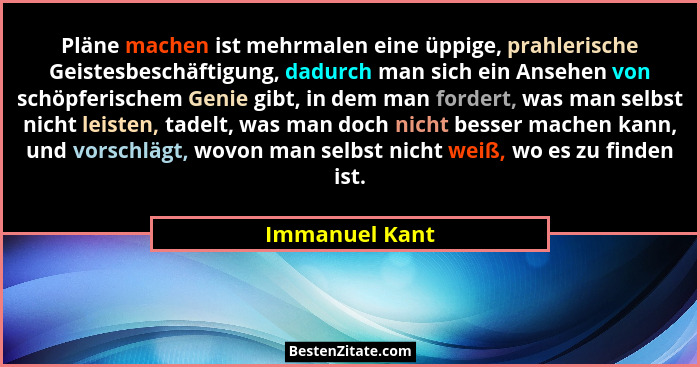 Pläne machen ist mehrmalen eine üppige, prahlerische Geistesbeschäftigung, dadurch man sich ein Ansehen von schöpferischem Genie gibt, in dem man fordert, was man selbst nicht leisten, tadelt, was man doch nicht besser machen kann, und vorschlägt, wovon man selbst nicht weiß, wo es zu finden ist.

Immanuel Kant

BestenZitate.com